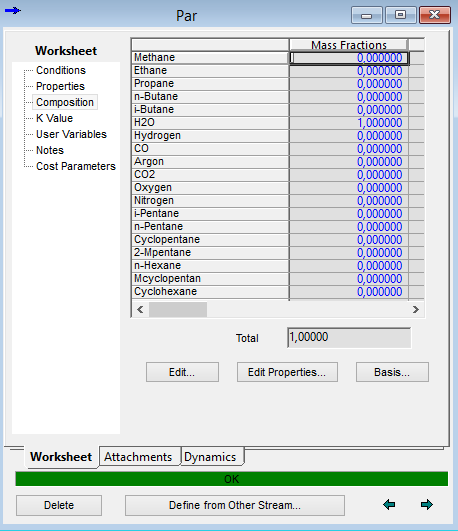 Par

Worksheet
Conditions
Properties
Composition
K Value
User Variables
Notes
Cost Parameters

| | Mass Fractions |
|---|---|
| Methane | 0,000000 |
| Ethane | 0,000000 |
| Propane | 0,000000 |
| n-Butane | 0,000000 |
| i-Butane | 0,000000 |
| H2O | 1,000000 |
| Hydrogen | 0,000000 |
| CO | 0,000000 |
| Argon | 0,000000 |
| CO2 | 0,000000 |
| Oxygen | 0,000000 |
| Nitrogen | 0,000000 |
| i-Pentane | 0,000000 |
| n-Pentane | 0,000000 |
| Cyclopentane | 0,000000 |
| 2-Mpentane | 0,000000 |
| n-Hexane | 0,000000 |
| Mcyclopentan | 0,000000 |
| Cyclohexane | 0,000000 |

Total 1,00000

Edit...
Edit Properties...
Basis...

Worksheet
Attachments
Dynamics

OK

Delete
Define from Other Stream...